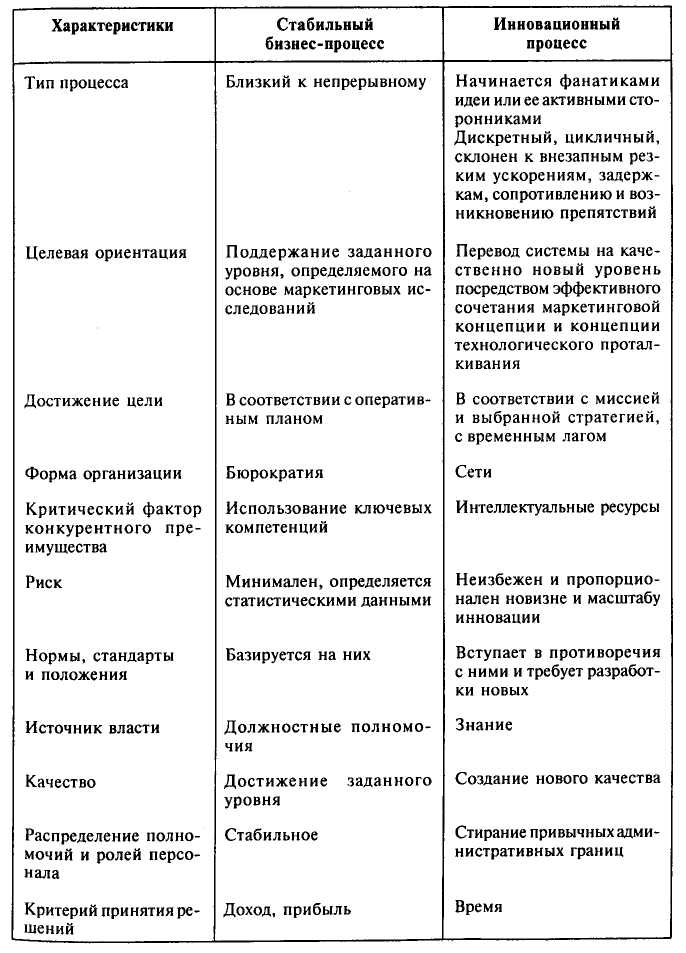 | Характеристики | Стабильный бизнес-процесс | Инновационный процесс |
|---|---|---|
| Тип процесса | Близкий к непрерывному | Начинается фанатиками идеи или ее активными сторонниками Дискретный, цикличный, склонен к внезапным резким ускорениям, задержкам, сопротивлению и возникновению препятствий |
| Целевая ориентация | Поддержание заданного уровня, определяемого на основе маркетинговых исследований | Перевод системы на качественно новый уровень посредством эффективного сочетания маркетинговой концепции и концепции технологического проталкивания |
| Достижение цели | В соответствии с оперативным планом | В соответствии с миссией и выбранной стратегией, с временным лагом |
| Форма организации | Бюрократия | Сети |
| Критический фактор конкурентного преимущества | Использование ключевых компетенций | Интеллектуальные ресурсы |
| Риск | Минимален, определяется статистическими данными | Неизбежен и пропорционален новизне и масштабу инновации |
| Нормы, стандарты и положения | Базируется на них | Вступает в противоречия с ними и требует разработки новых |
| Источник власти | Должностные полномочия | Знание |
| Качество | Достижение заданного уровня | Создание нового качества |
| Распределение полномочий и ролей персонала | Стабильное | Стирание привычных административных границ |
| Критерий принятия решений | Доход, прибыль | Время |